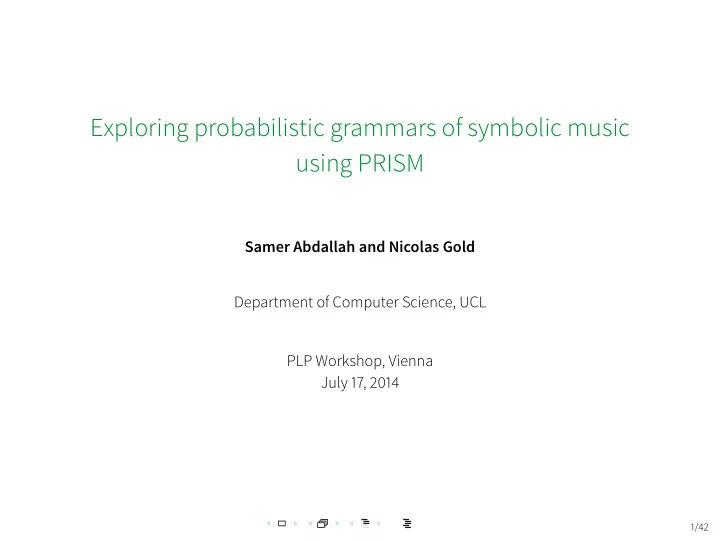 Exploring probabilistic grammars of symbolic music using PRISM

Samer Abdallah and Nicolas Gold

Department of Computer Science, UCL

PLP Workshop, Vienna
July 17, 2014

1/42